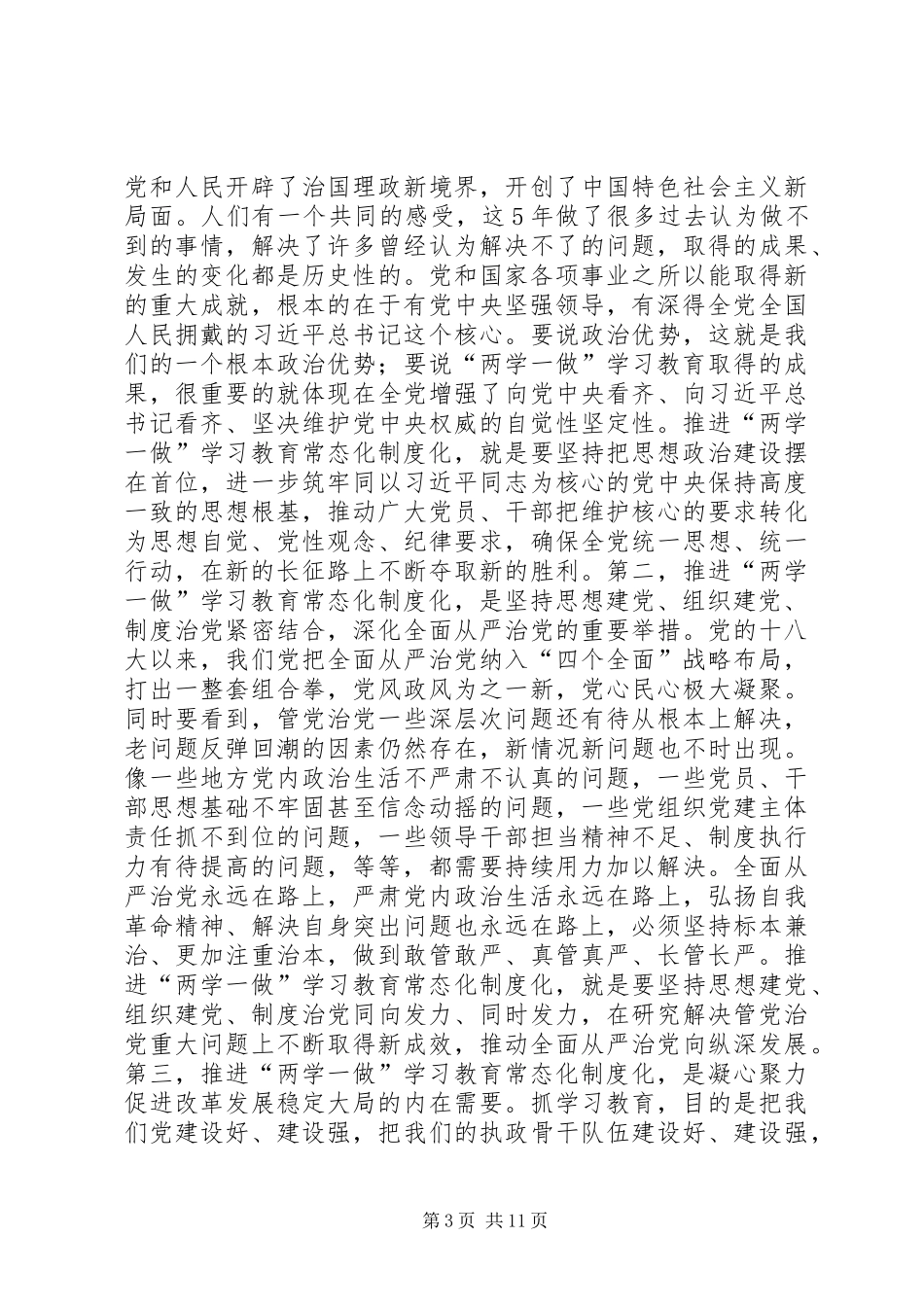 党和人民开辟了治国理政新境界，开创了中国特色社会主义新局面。人们有一个共同的感受，这5年做了很多过去认为做不到的事情，解决了许多曾经认为解决不了的问题，取得的成果、发生的变化都是历史性的。党和国家各项事业之所以能取得新的重大成就，根本的在于有党中央坚强领导，有深得全党全国人民拥戴的习近平总书记这个核心。要说政治优势，这就是我们的一个根本政治优势；要说“两学一做”学习教育取得的成果，很重要的就体现在全党增强了向党中央看齐、向习近平总书记看齐、坚决维护党中央权威的自觉性坚定性。推进“两学一做”学习教育常态化制度化，就是要坚持把思想政治建设摆在首位，进一步筑牢同以习近平同志为核心的党中央保持高度一致的思想根基，推动广大党员、干部把维护核心的要求转化为思想自觉、党性观念、纪律要求，确保全党统一思想、统一行动，在新的长征路上不断夺取新的胜利。第二，推进“两学一做”学习教育常态化制度化，是坚持思想建党、组织建党、制度治党紧密结合，深化全面从严治党的重要举措。党的十八大以来，我们党把全面从严治党纳入“四个全面”战略布局，打出一整套组合拳，党风政风为之一新，党心民心极大凝聚。同时要看到，管党治党一些深层次问题还有待从根本上解决，老问题反弹回潮的因素仍然存在，新情况新问题也不时出现。像一些地方党内政治生活不严肃不认真的问题，一些党员、干部思想基础不牢固甚至信念动摇的问题，一些党组织党建主体责任抓不到位的问题，一些领导干部担当精神不足、制度执行力有待提高的问题，等等，都需要持续用力加以解决。全面从严治党永远在路上，严肃党内政治生活永远在路上，弘扬自我革命精神、解决自身突出问题也永远在路上，必须坚持标本兼治、更加注重治本，做到敢管敢严、真管真严、长管长严。推进“两学一做”学习教育常态化制度化，就是要坚持思想建党、组织建党、制度治党同向发力、同时发力，在研究解决管党治党重大问题上不断取得新成效，推动全面从严治党向纵深发展。第三，推进“两学一做”学习教育常态化制度化，是凝心聚力促进改革发展稳定大局的内在需要。抓学习教育，目的是把我们党建设好、建设强，把我们的执政骨干队伍建设好、建设强，

第3页 共11页